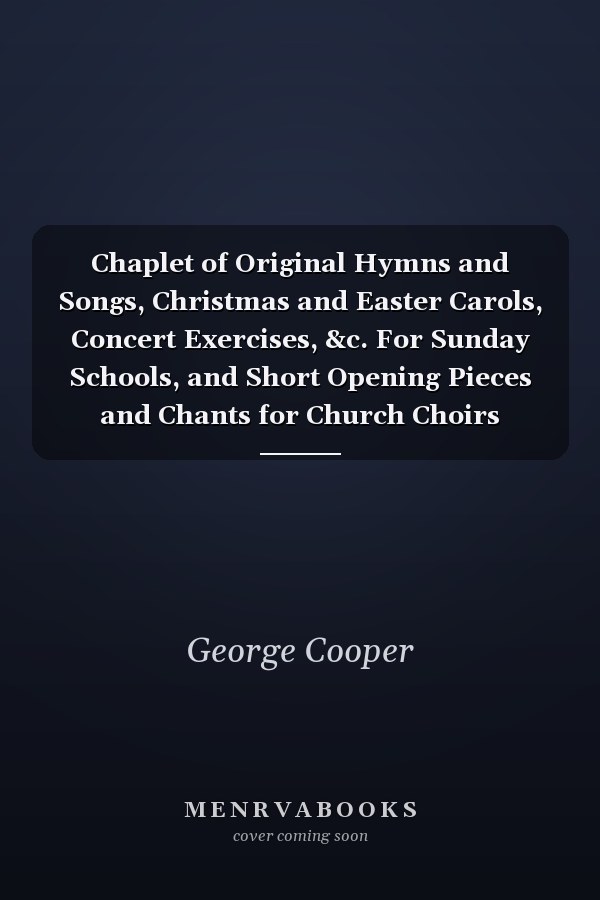 Chaplet of Original Hymns and Songs, Christmas and Easter Carols, Concert Exercises, &c. For Sunday Schools, and Short Opening Pieces and Chants for Church Choirs

George Cooper

MENRVABOOKS
cover coming soon